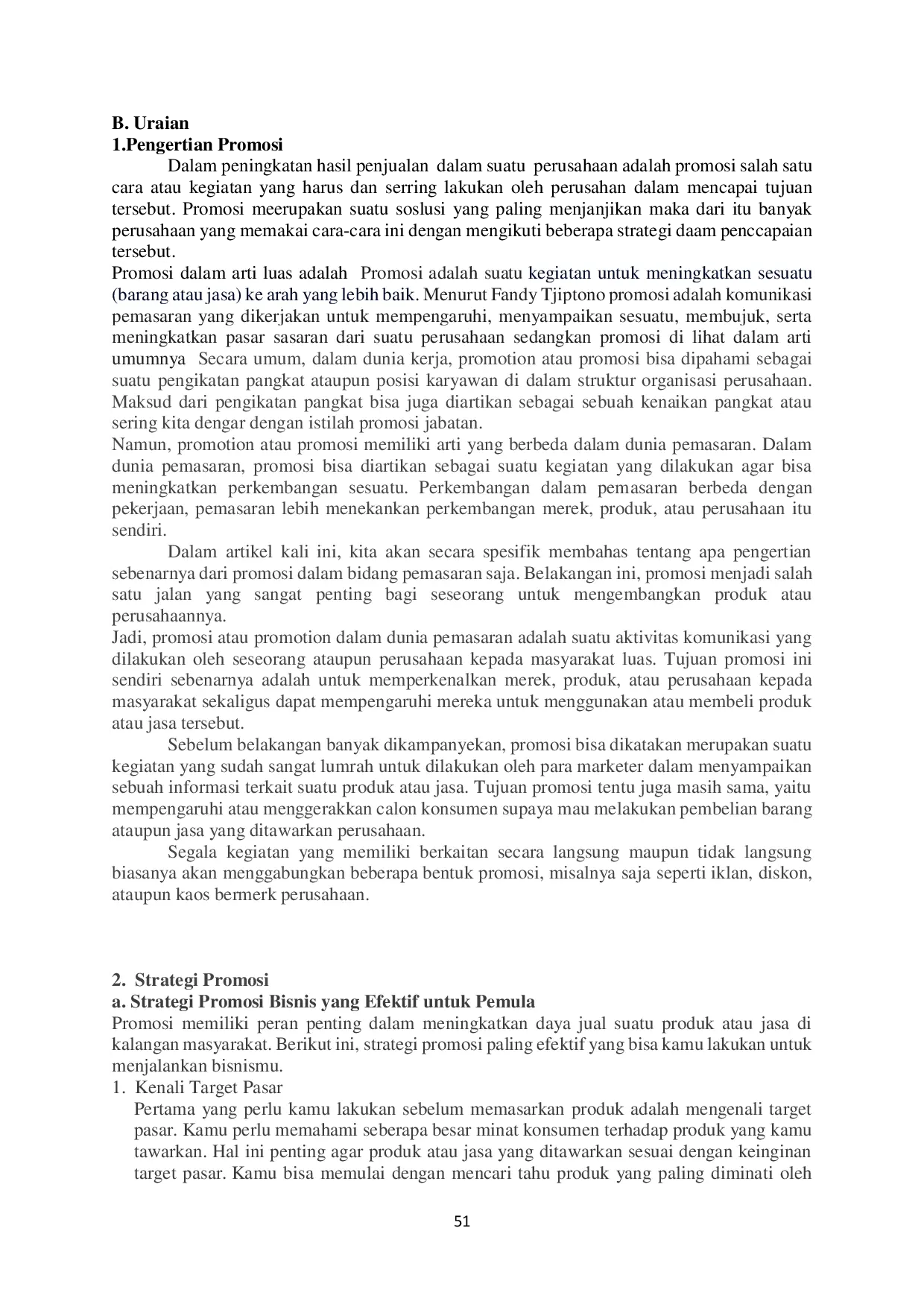 B. Uraian
1.Pengertian Promosi

Dalam peningkatan hasil penjualan dalam suatu perusahaan adalah promosi salah satu cara atau kegiatan yang harus dan serring lakukan oleh perusahan dalam mencapai tujuan tersebut. Promosi meerupakan suatu soslusi yang paling menjanjikan maka dari itu banyak perusahaan yang memakai cara-cara ini dengan mengikuti beberapa strategi daam penccapaian tersebut.
Promosi dalam arti luas adalah Promosi adalah suatu kegiatan untuk meningkatkan sesuatu (barang atau jasa) ke arah yang lebih baik. Menurut Fandy Tjiptono promosi adalah komunikasi pemasaran yang dikerjakan untuk mempengaruhi, menyampaikan sesuatu, membujuk, serta meningkatkan pasar sasaran dari suatu perusahaan sedangkan promosi di lihat dalam arti umumnya Secara umum, dalam dunia kerja, promotion atau promosi bisa dipahami sebagai suatu pengikatan pangkat ataupun posisi karyawan di dalam struktur organisasi perusahaan. Maksud dari pengikatan pangkat bisa juga diartikan sebagai sebuah kenaikan pangkat atau sering kita dengar dengan istilah promosi jabatan.
Namun, promotion atau promosi memiliki arti yang berbeda dalam dunia pemasaran. Dalam dunia pemasaran, promosi bisa diartikan sebagai suatu kegiatan yang dilakukan agar bisa meningkatkan perkembangan sesuatu. Perkembangan dalam pemasaran berbeda dengan pekerjaan, pemasaran lebih menekankan perkembangan merek, produk, atau perusahaan itu sendiri.

Dalam artikel kali ini, kita akan secara spesifik membahas tentang apa pengertian sebenarnya dari promosi dalam bidang pemasaran saja. Belakangan ini, promosi menjadi salah satu jalan yang sangat penting bagi seseorang untuk mengembangkan produk atau perusahaannya.
Jadi, promosi atau promotion dalam dunia pemasaran adalah suatu aktivitas komunikasi yang dilakukan oleh seseorang ataupun perusahaan kepada masyarakat luas. Tujuan promosi ini sendiri sebenarnya adalah untuk memperkenalkan merek, produk, atau perusahaan kepada masyarakat sekaligus dapat mempengaruhi mereka untuk menggunakan atau membeli produk atau jasa tersebut.

Sebelum belakangan banyak dikampanyekan, promosi bisa dikatakan merupakan suatu kegiatan yang sudah sangat lumrah untuk dilakukan oleh para marketer dalam menyampaikan sebuah informasi terkait suatu produk atau jasa. Tujuan promosi tentu juga masih sama, yaitu mempengaruhi atau menggerakkan calon konsumen supaya mau melakukan pembelian barang ataupun jasa yang ditawarkan perusahaan.

Segala kegiatan yang memiliki berkaitan secara langsung maupun tidak langsung biasanya akan menggabungkan beberapa bentuk promosi, misalnya saja seperti iklan, diskon, ataupun kaos bermerk perusahaan.

2. Strategi Promosi
a. Strategi Promosi Bisnis yang Efektif untuk Pemula
Promosi memiliki peran penting dalam meningkatkan daya jual suatu produk atau jasa di kalangan masyarakat. Berikut ini, strategi promosi paling efektif yang bisa kamu lakukan untuk menjalankan bisnismu.
1. Kenali Target Pasar
Pertama yang perlu kamu lakukan sebelum memasarkan produk adalah mengenali target pasar. Kamu perlu memahami seberapa besar minat konsumen terhadap produk yang kamu tawarkan. Hal ini penting agar produk atau jasa yang ditawarkan sesuai dengan keinginan target pasar. Kamu bisa memulai dengan mencari tahu produk yang paling diminati oleh

51